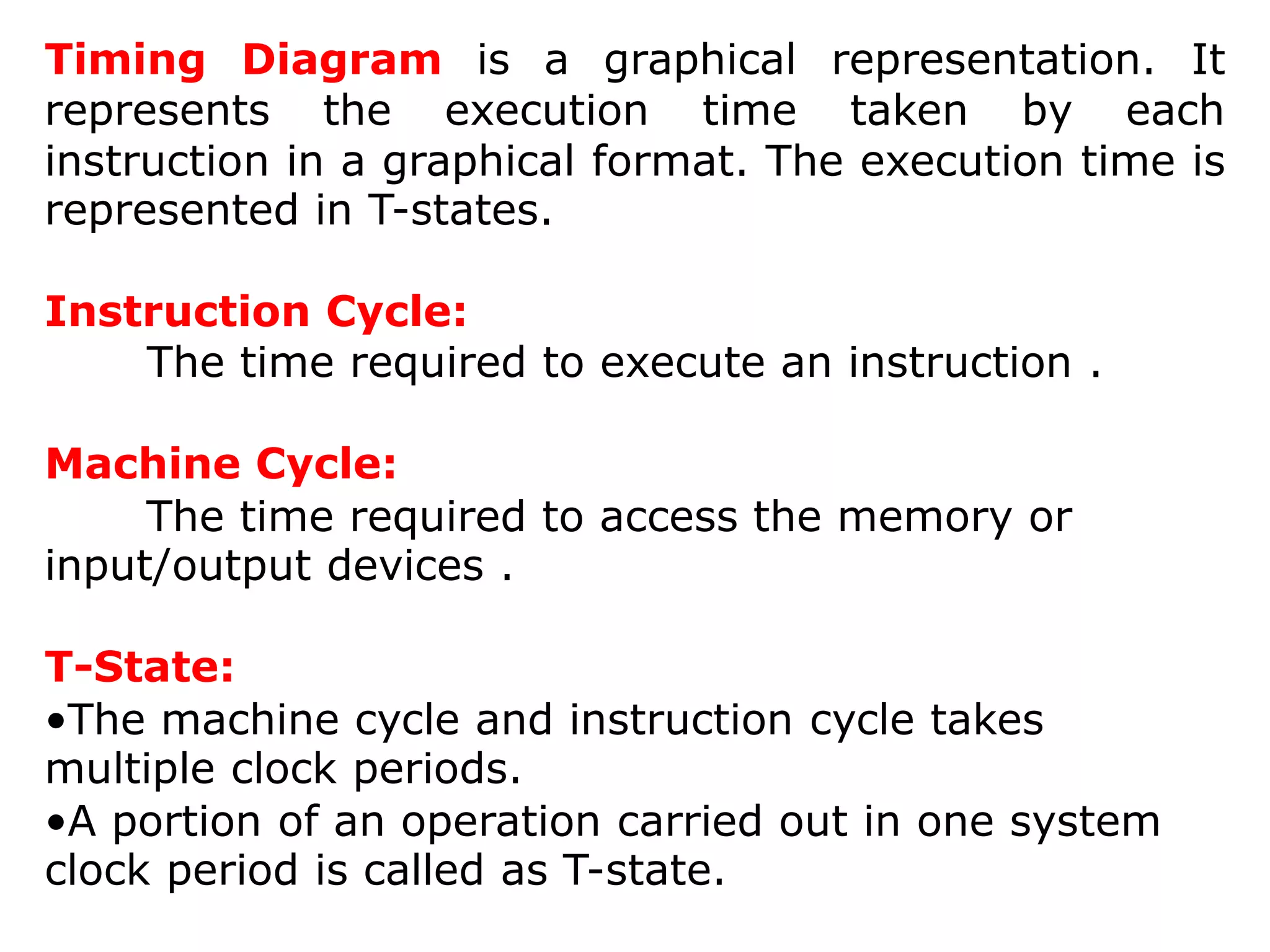 Timing Diagram is a graphical representation. It represents the execution time taken by each instruction in a graphical format. The execution time is represented in T-states.

Instruction Cycle:
The time required to execute an instruction .

Machine Cycle:
The time required to access the memory or input/output devices .

T-State:
•The machine cycle and instruction cycle takes multiple clock periods.
•A portion of an operation carried out in one system clock period is called as T-state.